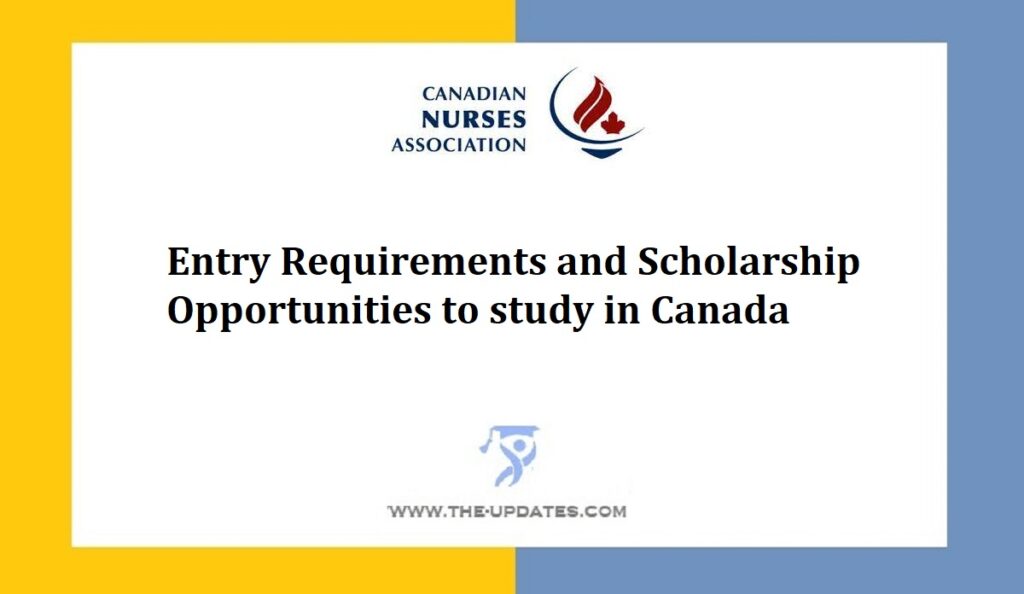 CANADIAN
NURSES
ASSOCIATION

Entry Requirements and Scholarship Opportunities to study in Canada

WWW.THE-UPDATES.COM